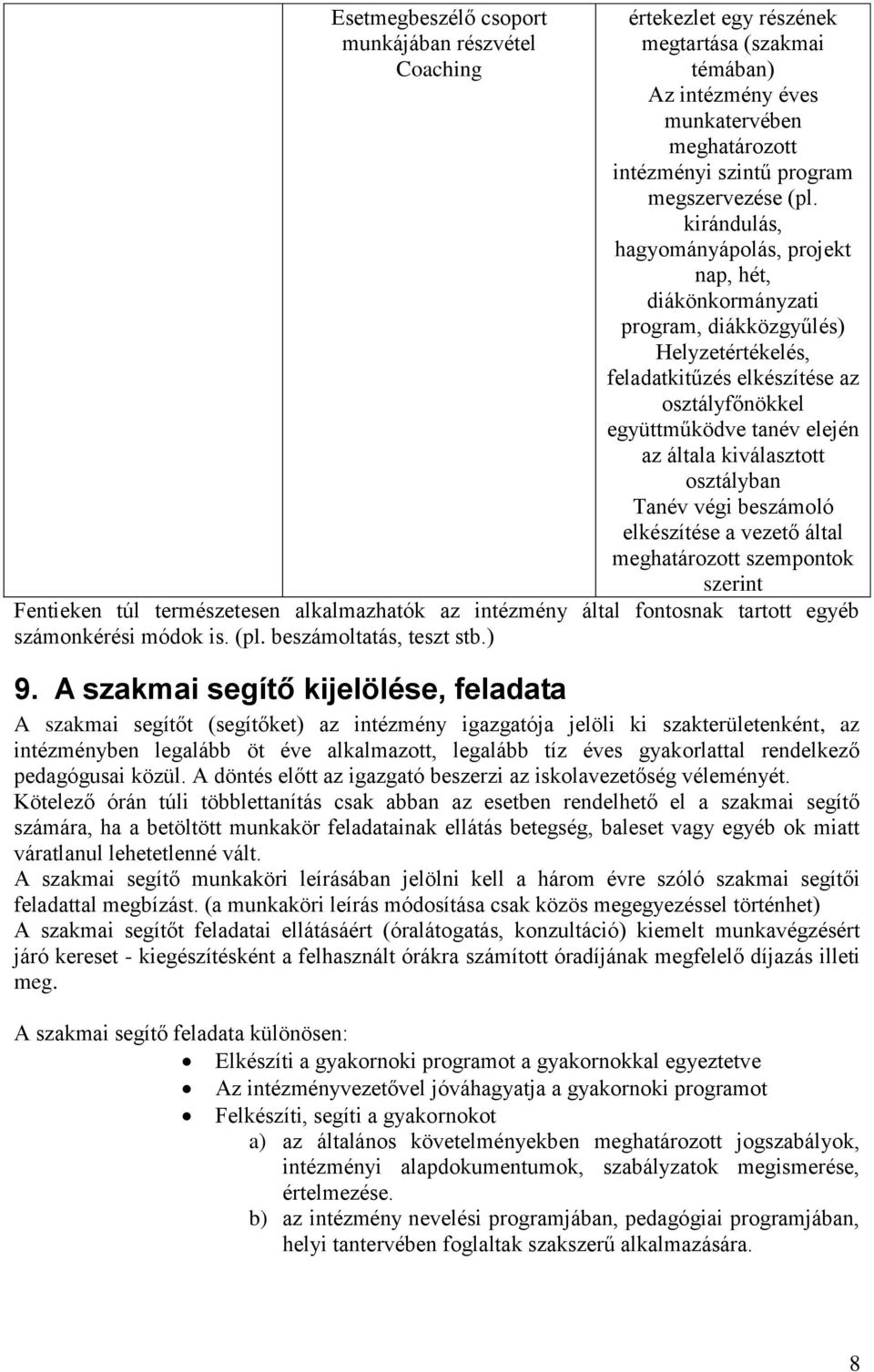 |  | Esetmegbeszélő csoport munkájában részvétel Coaching | értekezlet egy részének megtartása (szakmai témában) Az intézmény éves munkatervében meghatározott intézményi szintű program megszervezése (pl. kirándulás, hagyományápolás, projekt nap, hét, diákönkormányzati program, diákközgyűlés) Helyzetértékelés, feladatkitűzés elkészítése az osztályfőnökkel együttműködve tanév elején az általa kiválasztott osztályban Tanév végi beszámoló elkészítése a vezető által meghatározott szempontok szerint |

Fentieken túl természetesen alkalmazhatók az intézmény által fontosnak tartott egyéb számonkérési módok is. (pl. beszámoltatás, teszt stb.)

9. A szakmai segítő kijelölése, feladata

A szakmai segítőt (segítőket) az intézmény igazgatója jelöli ki szakterületenként, az intézményben legalább öt éve alkalmazott, legalább tíz éves gyakorlattal rendelkező pedagógusai közül. A döntés előtt az igazgató beszerzi az iskolavezetőség véleményét.
Kötelező órán túli többlettanítás csak abban az esetben rendelhető el a szakmai segítő számára, ha a betöltött munkakör feladatainak ellátás betegség, baleset vagy egyéb ok miatt váratlanul lehetetlenné vált.
A szakmai segítő munkaköri leírásában jelölni kell a három évre szóló szakmai segítői feladattal megbízást. (a munkaköri leírás módosítása csak közös megegyezéssel történhet)
A szakmai segítőt feladatai ellátásáért (óralátogatás, konzultáció) kiemelt munkavégzésért járó kereset - kiegészítésként a felhasznált órákra számított óradíjának megfelelő díjazás illeti meg.

A szakmai segítő feladata különösen:
• Elkészíti a gyakornoki programot a gyakornokkal egyeztetve
• Az intézményvezetővel jóváhagyatja a gyakornoki programot
• Felkészíti, segíti a gyakornokot
a) az általános követelményekben meghatározott jogszabályok, intézményi alapdokumentumok, szabályzatok megismerése, értelmezése.
b) az intézmény nevelési programjában, pedagógiai programjában, helyi tantervében foglaltak szakszerű alkalmazására.

8